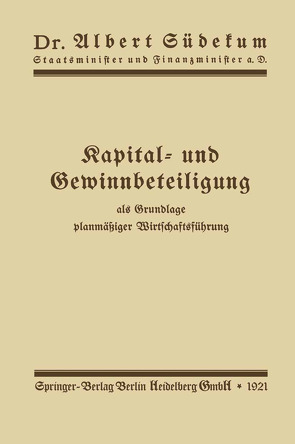 Dr. Albert Südekum
Staatsminister und Finanzminister a. D.

Kapital- und Gewinnbeteiligung

als Grundlage planmäßiger Wirtschaftsführung

Springer-Verlag Berlin Heidelberg GmbH * 1921